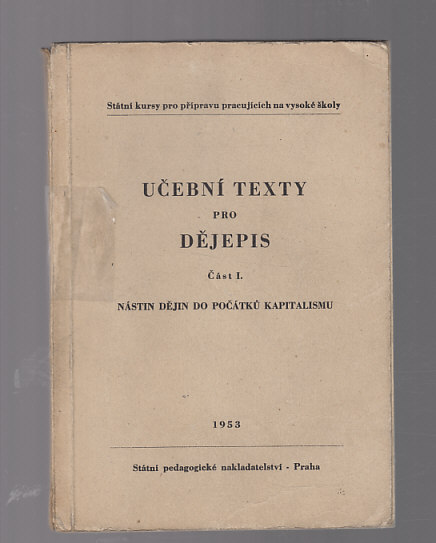 Státní kursy pro přípravu pracujících na vysoké školy

UČEBNÍ TEXTY

PRO

DĚJEPIS

Část I.

NÁSTIN DĚJIN DO POČÁTKŮ KAPITALISMU

1953

Státní pedagogické nakladatelství - Praha